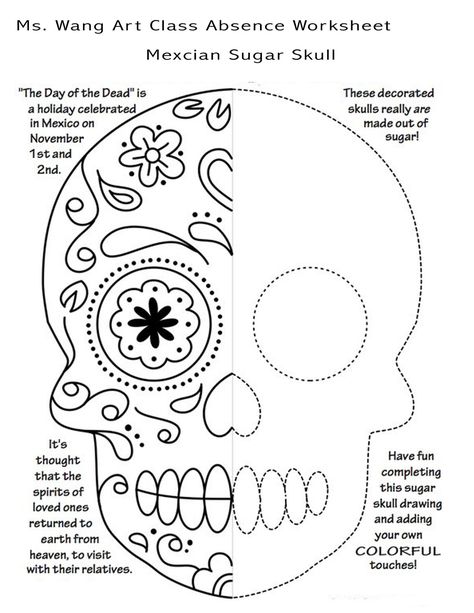 Ms. Wang Art Class Absence Worksheet

Mexcian Sugar Skull

"The Day of the Dead" is a holiday celebrated in Mexico on November 1st and 2nd.

These decorated skulls really are made out of sugar!

It's thought that the spirits of loved ones returned to earth from heaven, to visit with their relatives.

Have fun completing this sugar skull drawing and adding your own COLORFUL touches!